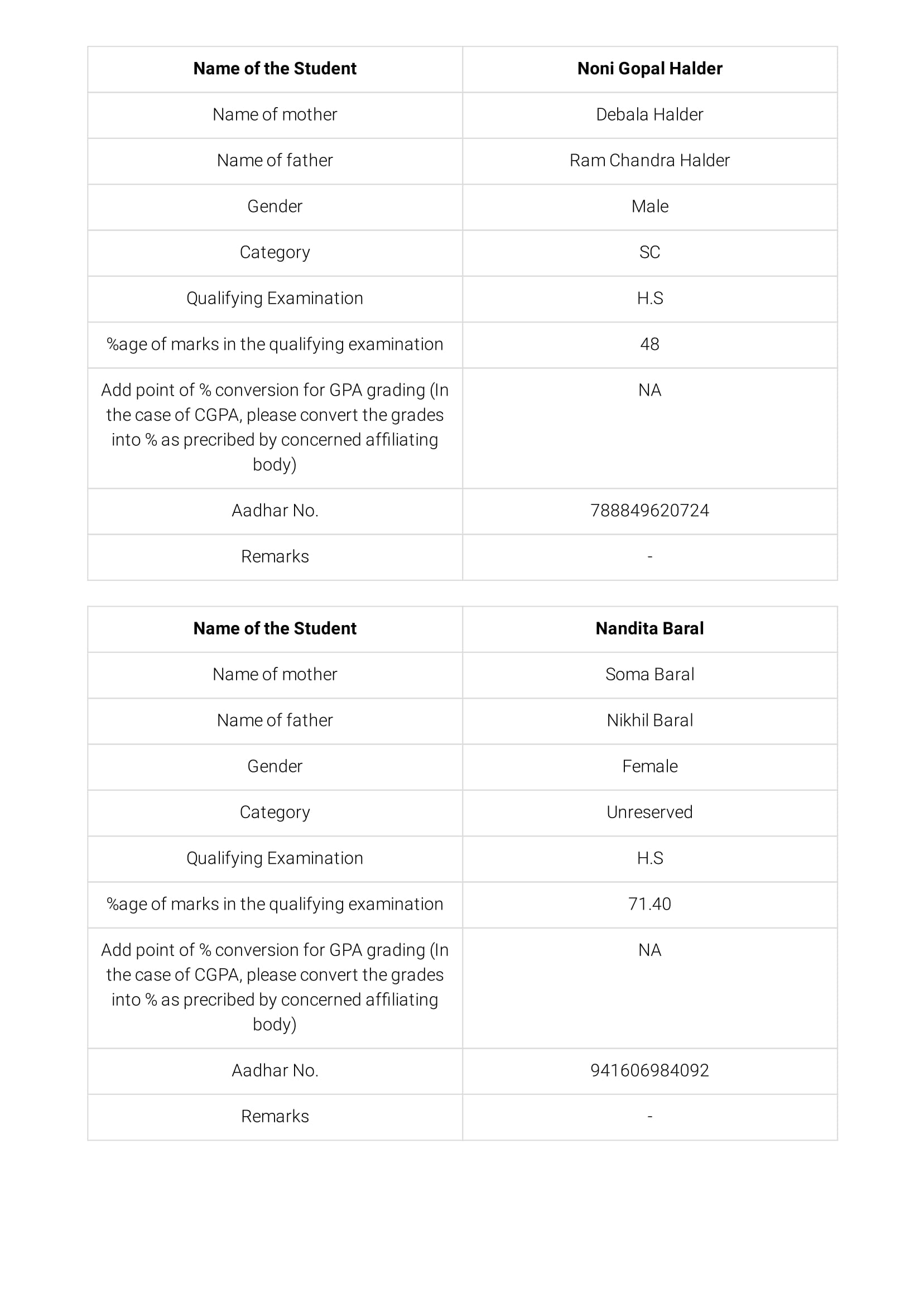 | Name of the Student | Noni Gopal Halder |
|---|---|
| Name of mother | Debala Halder |
| Name of father | Ram Chandra Halder |
| Gender | Male |
| Category | SC |
| Qualifying Examination | H.S |
| %age of marks in the qualifying examination | 48 |
| Add point of % conversion for GPA grading (In the case of CGPA, please convert the grades into % as precribed by concerned affiliating body) | NA |
| Aadhar No. | 788849620724 |
| Remarks | - |

| Name of the Student | Nandita Baral |
|---|---|
| Name of mother | Soma Baral |
| Name of father | Nikhil Baral |
| Gender | Female |
| Category | Unreserved |
| Qualifying Examination | H.S |
| %age of marks in the qualifying examination | 71.40 |
| Add point of % conversion for GPA grading (In the case of CGPA, please convert the grades into % as precribed by concerned affiliating body) | NA |
| Aadhar No. | 941606984092 |
| Remarks | - |